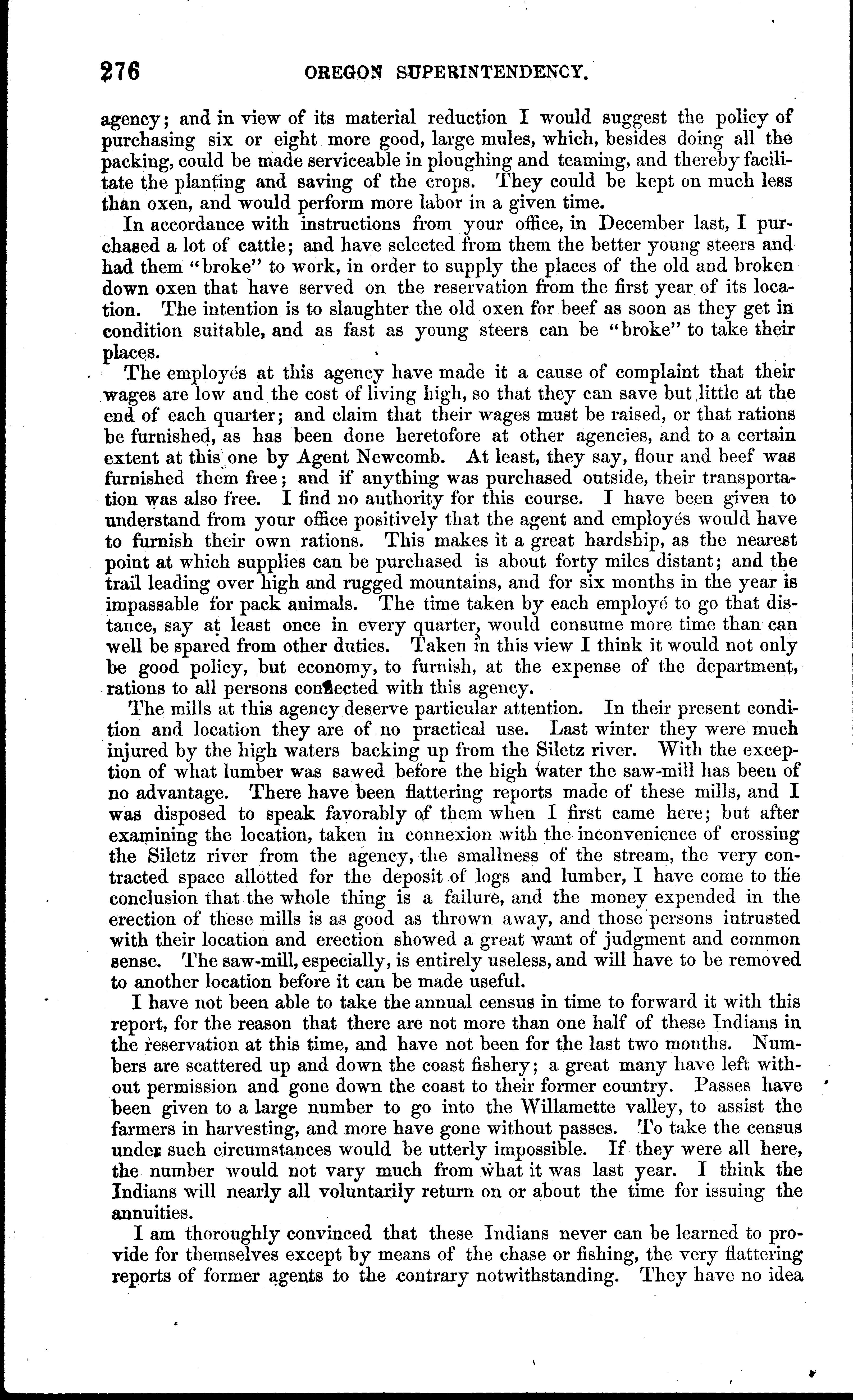 276 OREGON SUPERINTENDENCY.

agency; and in view of its material reduction I would suggest the policy of purchasing six or eight more good, large mules, which, besides doing all the packing, could be made serviceable in ploughing and teaming, and thereby facilitate the planting and saving of the crops. They could be kept on much less than oxen, and would perform more labor in a given time.

In accordance with instructions from your office, in December last, I purchased a lot of cattle; and have selected from them the better young steers and had them "broke" to work, in order to supply the places of the old and broken down oxen that have served on the reservation from the first year of its location. The intention is to slaughter the old oxen for beef as soon as they get in condition suitable, and as fast as young steers can be "broke" to take their places.

The employés at this agency have made it a cause of complaint that their wages are low and the cost of living high, so that they can save but little at the end of each quarter; and claim that their wages must be raised, or that rations be furnished, as has been done heretofore at other agencies, and to a certain extent at this one by Agent Newcomb. At least, they say, flour and beef was furnished them free; and if anything was purchased outside, their transportation was also free. I find no authority for this course. I have been given to understand from your office positively that the agent and employés would have to furnish their own rations. This makes it a great hardship, as the nearest point at which supplies can be purchased is about forty miles distant; and the trail leading over high and rugged mountains, and for six months in the year is impassable for pack animals. The time taken by each employé to go that distance, say at least once in every quarter, would consume more time than can well be spared from other duties. Taken in this view I think it would not only be good policy, but economy, to furnish, at the expense of the department, rations to all persons connected with this agency.

The mills at this agency deserve particular attention. In their present condition and location they are of no practical use. Last winter they were much injured by the high waters backing up from the Siletz river. With the exception of what lumber was sawed before the high water the saw-mill has been of no advantage. There have been flattering reports made of these mills, and I was disposed to speak favorably of them when I first came here; but after examining the location, taken in connexion with the inconvenience of crossing the Siletz river from the agency, the smallness of the stream, the very contracted space allotted for the deposit of logs and lumber, I have come to the conclusion that the whole thing is a failure, and the money expended in the erection of these mills is as good as thrown away, and those persons intrusted with their location and erection showed a great want of judgment and common sense. The saw-mill, especially, is entirely useless, and will have to be removed to another location before it can be made useful.

I have not been able to take the annual census in time to forward it with this report, for the reason that there are not more than one half of these Indians in the reservation at this time, and have not been for the last two months. Numbers are scattered up and down the coast fishery; a great many have left without permission and gone down the coast to their former country. Passes have been given to a large number to go into the Willamette valley, to assist the farmers in harvesting, and more have gone without passes. To take the census under such circumstances would be utterly impossible. If they were all here, the number would not vary much from what it was last year. I think the Indians will nearly all voluntarily return on or about the time for issuing the annuities.

I am thoroughly convinced that these Indians never can be learned to provide for themselves except by means of the chase or fishing, the very flattering reports of former agents to the contrary notwithstanding. They have no idea